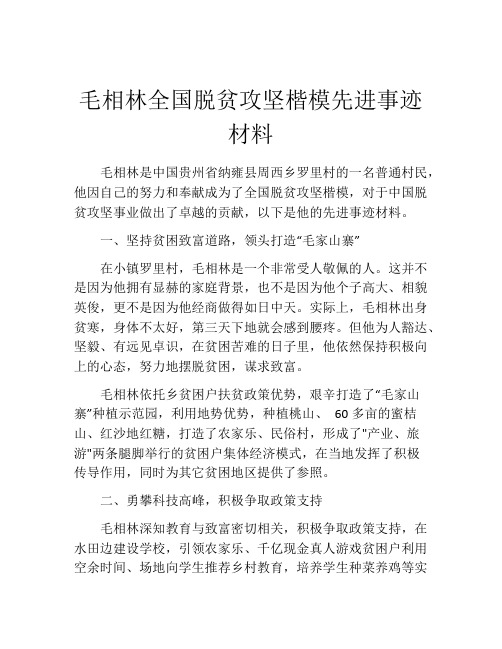 毛相林全国脱贫攻坚楷模先进事迹材料

毛相林是中国贵州省纳雍县周西乡罗里村的一名普通村民，他因自己的努力和奉献成为了全国脱贫攻坚楷模，对于中国脱贫攻坚事业做出了卓越的贡献，以下是他的先进事迹材料。

一、坚持贫困致富道路，领头打造“毛家山寨”

在小镇罗里村，毛相林是一个非常受人敬佩的人。这并不是因为他拥有显赫的家庭背景，也不是因为他个子高大、相貌英俊，更不是因为他经商做得如日中天。实际上，毛相林出身贫寒，身体不太好，第三天下地就会感到腰疼。但他为人豁达、坚毅、有远见卓识，在贫困苦难的日子里，他依然保持积极向上的心态，努力地摆脱贫困，谋求致富。

毛相林依托乡贫困户扶贫政策优势，艰辛打造了“毛家山寨”种植示范园，利用地势优势，种植桃山、 60 多亩的蜜桔山、红沙地红糖，打造了农家乐、民俗村，形成了"产业、旅游"两条腿脚举行的贫困户集体经济模式，在当地发挥了积极传导作用，同时为其它贫困地区提供了参照。

二、勇攀科技高峰，积极争取政策支持

毛相林深知教育与致富密切相关，积极争取政策支持，在水田边建设学校，引领农家乐、千亿现金真人游戏贫困户利用空余时间、场地向学生推荐乡村教育，培养学生种菜养鸡等实